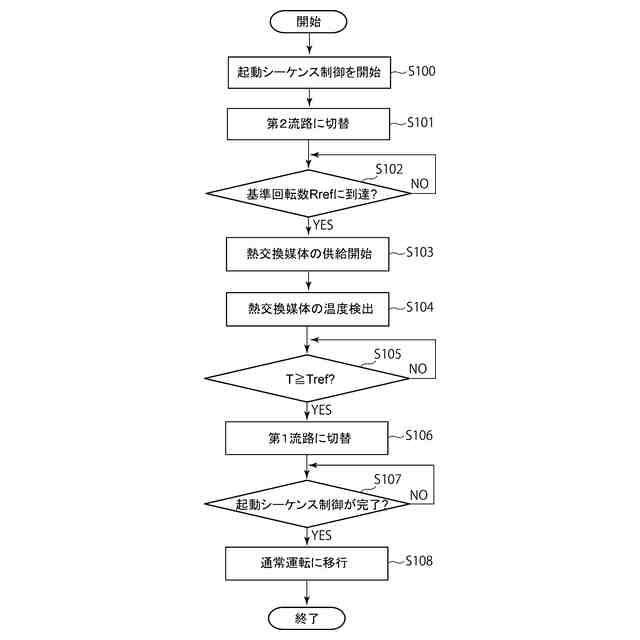 開始

起動シーケンス制御を開始 S100

第2流路に切替 S101

S102
基準回転数Rrefに到達?
NO
YES

熱交換媒体の供給開始 S103

熱交換媒体の温度検出 S104

S105
T≧Tref?
NO
YES

第1流路に切替 S106

S107
起動シーケンス制御が完了?
NO
YES

通常運転に移行 S108

終了